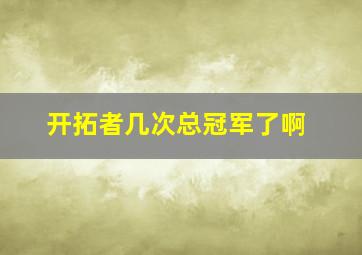 开拓者几次总冠军了啊